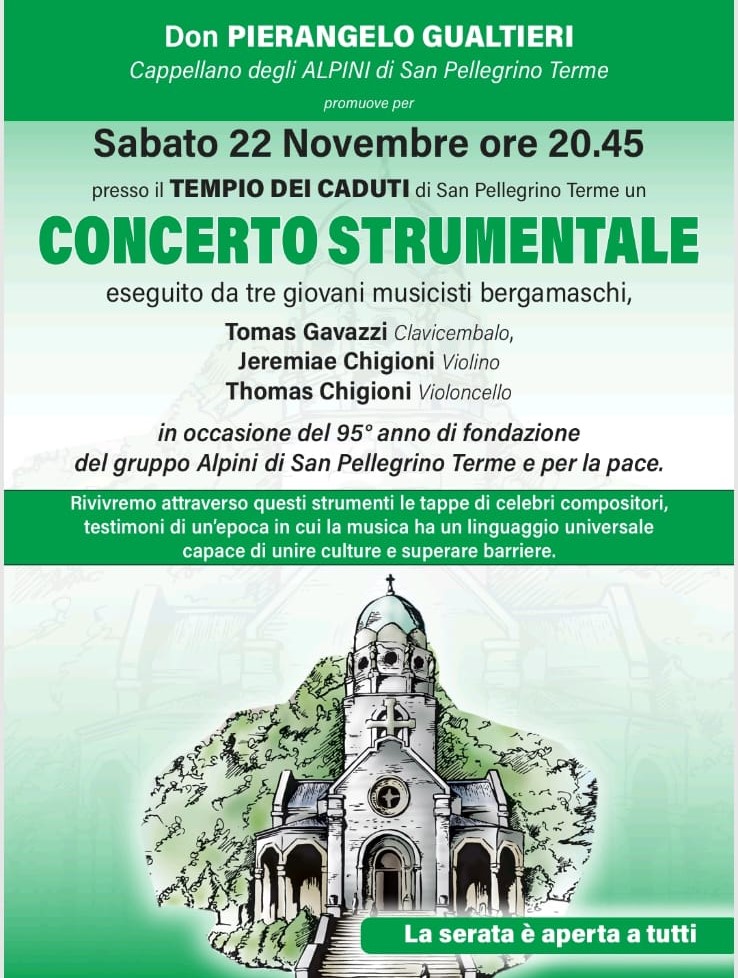 Don PIERANGELO GUALTIERI
Cappellano degli ALPINI di San Pellegrino Terme

promuove per

Sabato 22 Novembre ore 20.45

presso il TEMPIO DEI CADUTI di San Pellegrino Terme un

CONCERTO STRUMENTALE

eseguito da tre giovani musicisti bergamaschi,

Tomas Gavazzi Clavicembalo,
Jeremiae Chigioni Violino
Thomas Chigioni Violoncello

in occasione del 95° anno di fondazione del gruppo Alpini di San Pellegrino Terme e per la pace.

Rivivremo attraverso questi strumenti le tappe di celebri compositori, testimoni di un'epoca in cui la musica ha un linguaggio universale capace di unire culture e superare barriere.

La serata è aperta a tutti